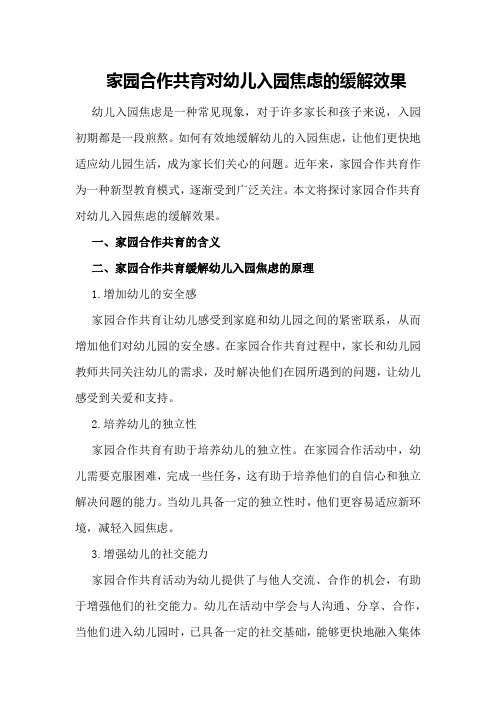 家园合作共育对幼儿入园焦虑的缓解效果

幼儿入园焦虑是一种常见现象，对于许多家长和孩子来说，入园初期都是一段煎熬。如何有效地缓解幼儿的入园焦虑，让他们更快地适应幼儿园生活，成为家长们关心的问题。近年来，家园合作共育作为一种新型教育模式，逐渐受到广泛关注。本文将探讨家园合作共育对幼儿入园焦虑的缓解效果。

一、家园合作共育的含义

二、家园合作共育缓解幼儿入园焦虑的原理

1.增加幼儿的安全感

家园合作共育让幼儿感受到家庭和幼儿园之间的紧密联系，从而增加他们对幼儿园的安全感。在家园合作共育过程中，家长和幼儿园教师共同关注幼儿的需求，及时解决他们在园所遇到的问题，让幼儿感受到关爱和支持。

2.培养幼儿的独立性

家园合作共育有助于培养幼儿的独立性。在家园合作活动中，幼儿需要克服困难，完成一些任务，这有助于培养他们的自信心和独立解决问题的能力。当幼儿具备一定的独立性时，他们更容易适应新环境，减轻入园焦虑。

3.增强幼儿的社交能力

家园合作共育活动为幼儿提供了与他人交流、合作的机会，有助于增强他们的社交能力。幼儿在活动中学会与人沟通、分享、合作，当他们进入幼儿园时，已具备一定的社交基础，能够更快地融入集体